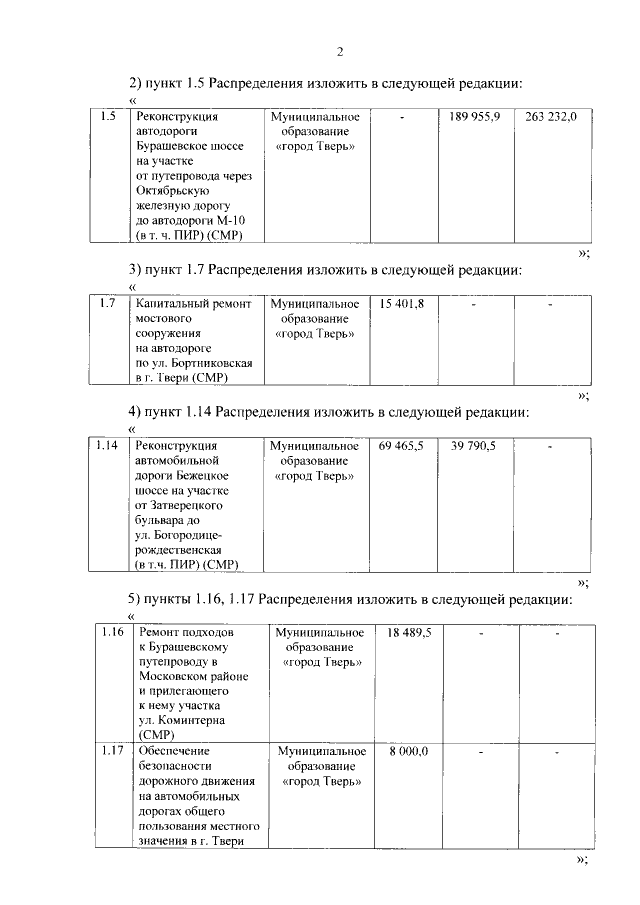 2

2) пункт 1.5 Распределения изложить в следующей редакции:

«

| 1.5 | Реконструкция автодороги Бурашевское шоссе на участке от путепровода через Октябрьскую железную дорогу до автодороги М-10 (в т. ч. ПИР) (СМР) | Муниципальное образование «город Тверь» | - | 189 955,9 | 263 232,0 |
|---|---|---|---|---|---|

»;

3) пункт 1.7 Распределения изложить в следующей редакции:

«

| 1.7 | Капитальный ремонт мостового сооружения на автодороге по ул. Бортниковская в г. Твери (СМР) | Муниципальное образование «город Тверь» | 15 401,8 | - | - |
|---|---|---|---|---|---|

»;

4) пункт 1.14 Распределения изложить в следующей редакции:

«

| 1.14 | Реконструкция автомобильной дороги Бежецкое шоссе на участке от Затверецкого бульвара до ул. Богородице-рождественская (в т.ч. ПИР) (СМР) | Муниципальное образование «город Тверь» | 69 465,5 | 39 790,5 | - |
|---|---|---|---|---|---|

»;

5) пункты 1.16, 1.17 Распределения изложить в следующей редакции:

«

| 1.16 | Ремонт подходов к Бурашевскому путепроводу в Московском районе и прилегающего к нему участка ул. Коминтерна (СМР) | Муниципальное образование «город Тверь» | 18 489,5 | - | - |
|---|---|---|---|---|---|
| 1.17 | Обеспечение безопасности дорожного движения на автомобильных дорогах общего пользования местного значения в г. Твери | Муниципальное образование «город Тверь» | 8 000,0 | - | - |

»;